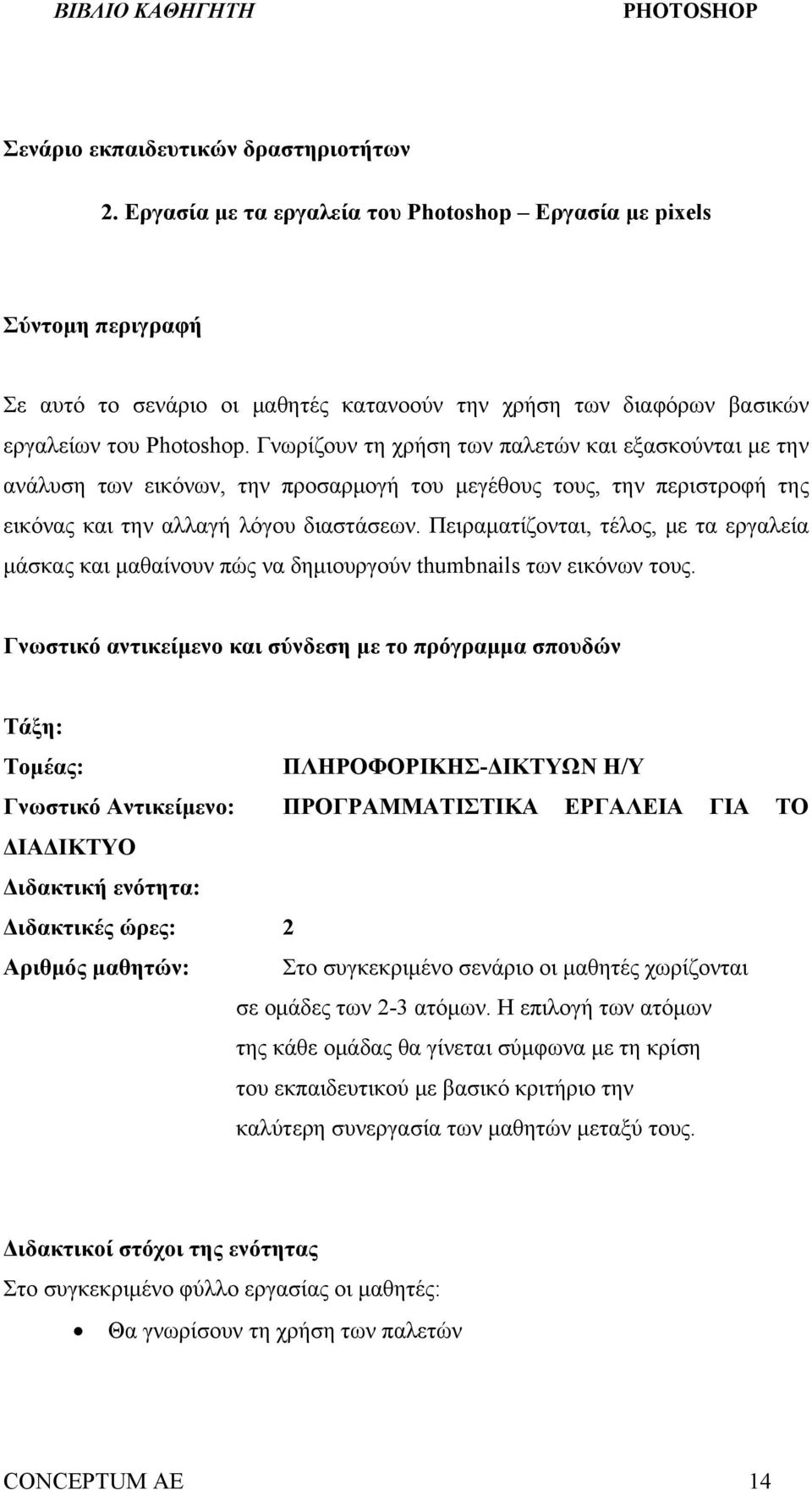 ΒΙΒΛΙΟ ΚΑΘΗΓΗΤΗ PHOTOSHOP

Σενάριο εκπαιδευτικών δραστηριοτήτων

2. Εργασία με τα εργαλεία του Photoshop – Εργασία με pixels

Σύντομη περιγραφή

Σε αυτό το σενάριο οι μαθητές κατανοούν την χρήση των διαφόρων βασικών εργαλείων του Photoshop. Γνωρίζουν τη χρήση των παλετών και εξασκούνται με την ανάλυση των εικόνων, την προσαρμογή του μεγέθους τους, την περιστροφή της εικόνας και την αλλαγή λόγου διαστάσεων. Πειραματίζονται, τέλος, με τα εργαλεία μάσκας και μαθαίνουν πώς να δημιουργούν thumbnails των εικόνων τους.

Γνωστικό αντικείμενο και σύνδεση με το πρόγραμμα σπουδών

Τάξη:

Τομέας: ΠΛΗΡΟΦΟΡΙΚΗΣ-ΔΙΚΤΥΩΝ Η/Υ

Γνωστικό Αντικείμενο: ΠΡΟΓΡΑΜΜΑΤΙΣΤΙΚΑ ΕΡΓΑΛΕΙΑ ΓΙΑ ΤΟ ΔΙΑΔΙΚΤΥΟ

Διδακτική ενότητα:

Διδακτικές ώρες: 2

Αριθμός μαθητών: Στο συγκεκριμένο σενάριο οι μαθητές χωρίζονται σε ομάδες των 2-3 ατόμων. Η επιλογή των ατόμων της κάθε ομάδας θα γίνεται σύμφωνα με τη κρίση του εκπαιδευτικού με βασικό κριτήριο την καλύτερη συνεργασία των μαθητών μεταξύ τους.

Διδακτικοί στόχοι της ενότητας

Στο συγκεκριμένο φύλλο εργασίας οι μαθητές:

• Θα γνωρίσουν τη χρήση των παλετών

CONCEPTUM AE 14